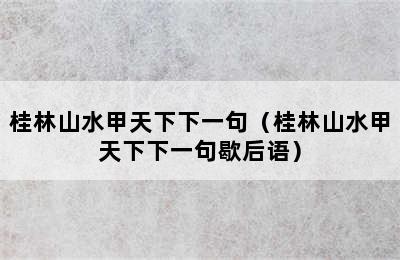 桂林山水甲天下下一句（桂林山水甲天下下一句歇后语）